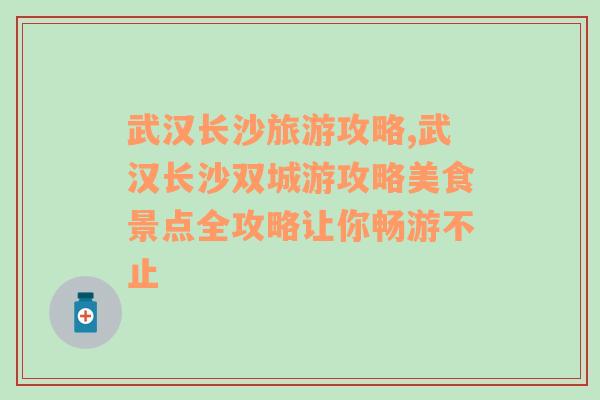 武汉长沙旅游攻略,武汉长沙双城游攻略美食景点全攻略让你畅游不止